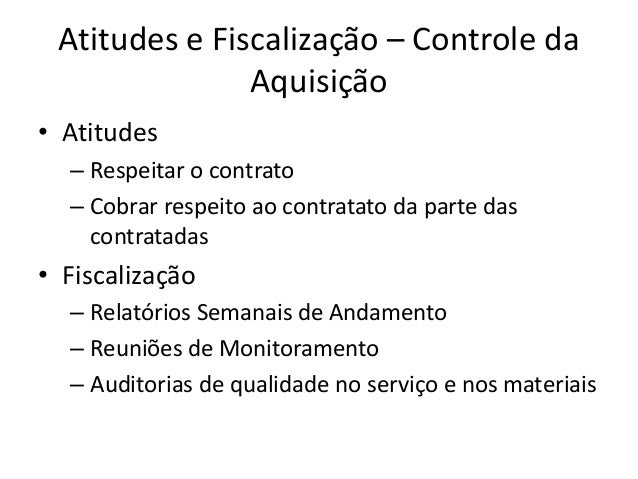 Atitudes e Fiscalização – Controle da Aquisição

• Atitudes
– Respeitar o contrato
– Cobrar respeito ao contratato da parte das contratadas

• Fiscalização
– Relatórios Semanais de Andamento
– Reuniões de Monitoramento
– Auditorias de qualidade no serviço e nos materiais